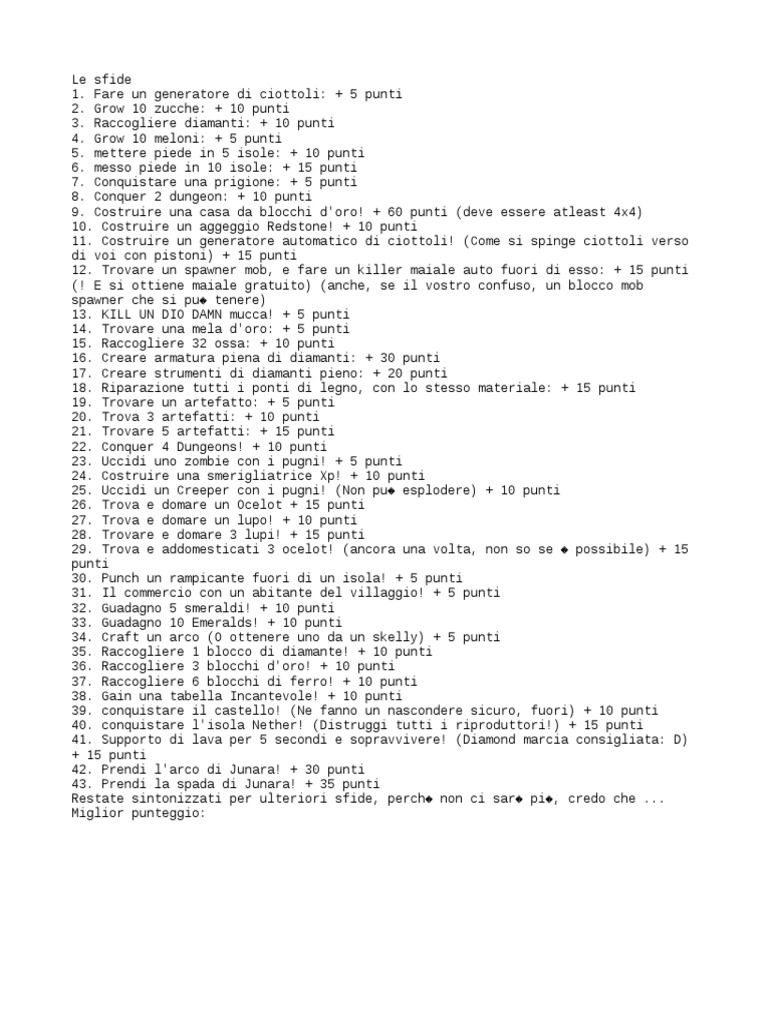 Le sfide
1. Fare un generatore di ciottoli: + 5 punti
2. Grow 10 zucche: + 10 punti
3. Raccogliere diamanti: + 10 punti
4. Grow 10 meloni: + 5 punti
5. mettere piede in 5 isole: + 10 punti
6. messo piede in 10 isole: + 15 punti
7. Conquistare una prigione: + 5 punti
8. Conquer 2 dungeon: + 10 punti
9. Costruire una casa da blocchi d'oro! + 60 punti (deve essere atleast 4x4)
10. Costruire un aggeggio Redstone! + 10 punti
11. Costruire un generatore automatico di ciottoli! (Come si spinge ciottoli verso di voi con pistoni) + 15 punti
12. Trovare un spawner mob, e fare un killer maiale auto fuori di esso: + 15 punti (! E si ottiene maiale gratuito) (anche, se il vostro confuso, un blocco mob spawner che si pu◆ tenere)
13. KILL UN DIO DAMN mucca! + 5 punti
14. Trovare una mela d'oro: + 5 punti
15. Raccogliere 32 ossa: + 10 punti
16. Creare armatura piena di diamanti: + 30 punti
17. Creare strumenti di diamanti pieno: + 20 punti
18. Riparazione tutti i ponti di legno, con lo stesso materiale: + 15 punti
19. Trovare un artefatto: + 5 punti
20. Trova 3 artefatti: + 10 punti
21. Trovare 5 artefatti: + 15 punti
22. Conquer 4 Dungeons! + 10 punti
23. Uccidi uno zombie con i pugni! + 5 punti
24. Costruire una smerigliatrice Xp! + 10 punti
25. Uccidi un Creeper con i pugni! (Non pu◆ esplodere) + 10 punti
26. Trova e domare un Ocelot + 15 punti
27. Trova e domare un lupo! + 10 punti
28. Trovare e domare 3 lupi! + 15 punti
29. Trova e addomesticati 3 ocelot! (ancora una volta, non so se ◆ possibile) + 15 punti
30. Punch un rampicante fuori di un isola! + 5 punti
31. Il commercio con un abitante del villaggio! + 5 punti
32. Guadagno 5 smeraldi! + 10 punti
33. Guadagno 10 Emeralds! + 10 punti
34. Craft un arco (O ottenere uno da un skelly) + 5 punti
35. Raccogliere 1 blocco di diamante! + 10 punti
36. Raccogliere 3 blocchi d'oro! + 10 punti
37. Raccogliere 6 blocchi di ferro! + 10 punti
38. Gain una tabella Incantevole! + 10 punti
39. conquistare il castello! (Ne fanno un nascondere sicuro, fuori) + 10 punti
40. conquistare l'isola Nether! (Distruggi tutti i riproduttori!) + 15 punti
41. Supporto di lava per 5 secondi e sopravvivere! (Diamond marcia consigliata: D) + 15 punti
42. Prendi l'arco di Junara! + 30 punti
43. Prendi la spada di Junara! + 35 punti
Restate sintonizzati per ulteriori sfide, perch◆ non ci sar◆ pi◆, credo che ...
Miglior punteggio: